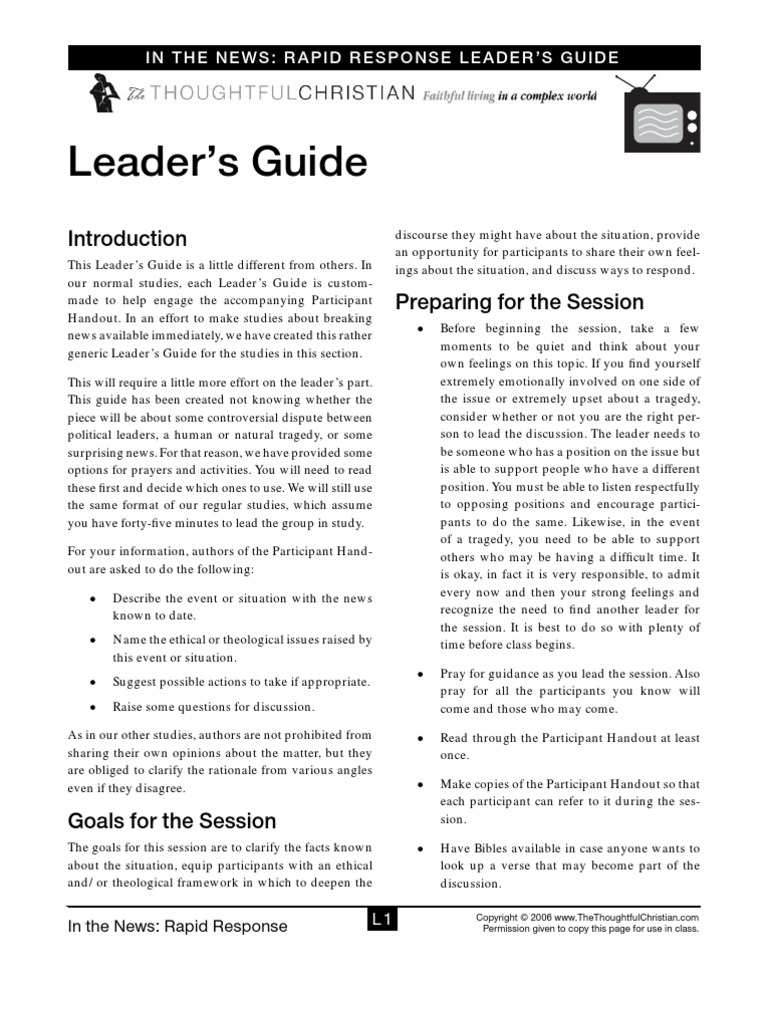 IN THE NEWS: RAPID RESPONSE LEADER'S GUIDE

The THOUGHTFULCHRISTIAN Faithful living in a complex world

Leader's Guide

Introduction

This Leader's Guide is a little different from others. In our normal studies, each Leader's Guide is custom-made to help engage the accompanying Participant Handout. In an effort to make studies about breaking news available immediately, we have created this rather generic Leader's Guide for the studies in this section.

This will require a little more effort on the leader's part. This guide has been created not knowing whether the piece will be about some controversial dispute between political leaders, a human or natural tragedy, or some surprising news. For that reason, we have provided some options for prayers and activities. You will need to read these first and decide which ones to use. We will still use the same format of our regular studies, which assume you have forty-five minutes to lead the group in study.

For your information, authors of the Participant Handout are asked to do the following:

• Describe the event or situation with the news known to date.

• Name the ethical or theological issues raised by this event or situation.

• Suggest possible actions to take if appropriate.

• Raise some questions for discussion.

As in our other studies, authors are not prohibited from sharing their own opinions about the matter, but they are obliged to clarify the rationale from various angles even if they disagree.

Goals for the Session

The goals for this session are to clarify the facts known about the situation, equip participants with an ethical and/ or theological framework in which to deepen the discourse they might have about the situation, provide an opportunity for participants to share their own feelings about the situation, and discuss ways to respond.

Preparing for the Session

• Before beginning the session, take a few moments to be quiet and think about your own feelings on this topic. If you find yourself extremely emotionally involved on one side of the issue or extremely upset about a tragedy, consider whether or not you are the right person to lead the discussion. The leader needs to be someone who has a position on the issue but is able to support people who have a different position. You must be able to listen respectfully to opposing positions and encourage participants to do the same. Likewise, in the event of a tragedy, you need to be able to support others who may be having a difficult time. It is okay, in fact it is very responsible, to admit every now and then your strong feelings and recognize the need to find another leader for the session. It is best to do so with plenty of time before class begins.

• Pray for guidance as you lead the session. Also pray for all the participants you know will come and those who may come.

• Read through the Participant Handout at least once.

• Make copies of the Participant Handout so that each participant can refer to it during the session.

• Have Bibles available in case anyone wants to look up a verse that may become part of the discussion.

In the News: Rapid Response

L1

Copyright © 2006 www.TheThoughtfulChristian.com
Permission given to copy this page for use in class.